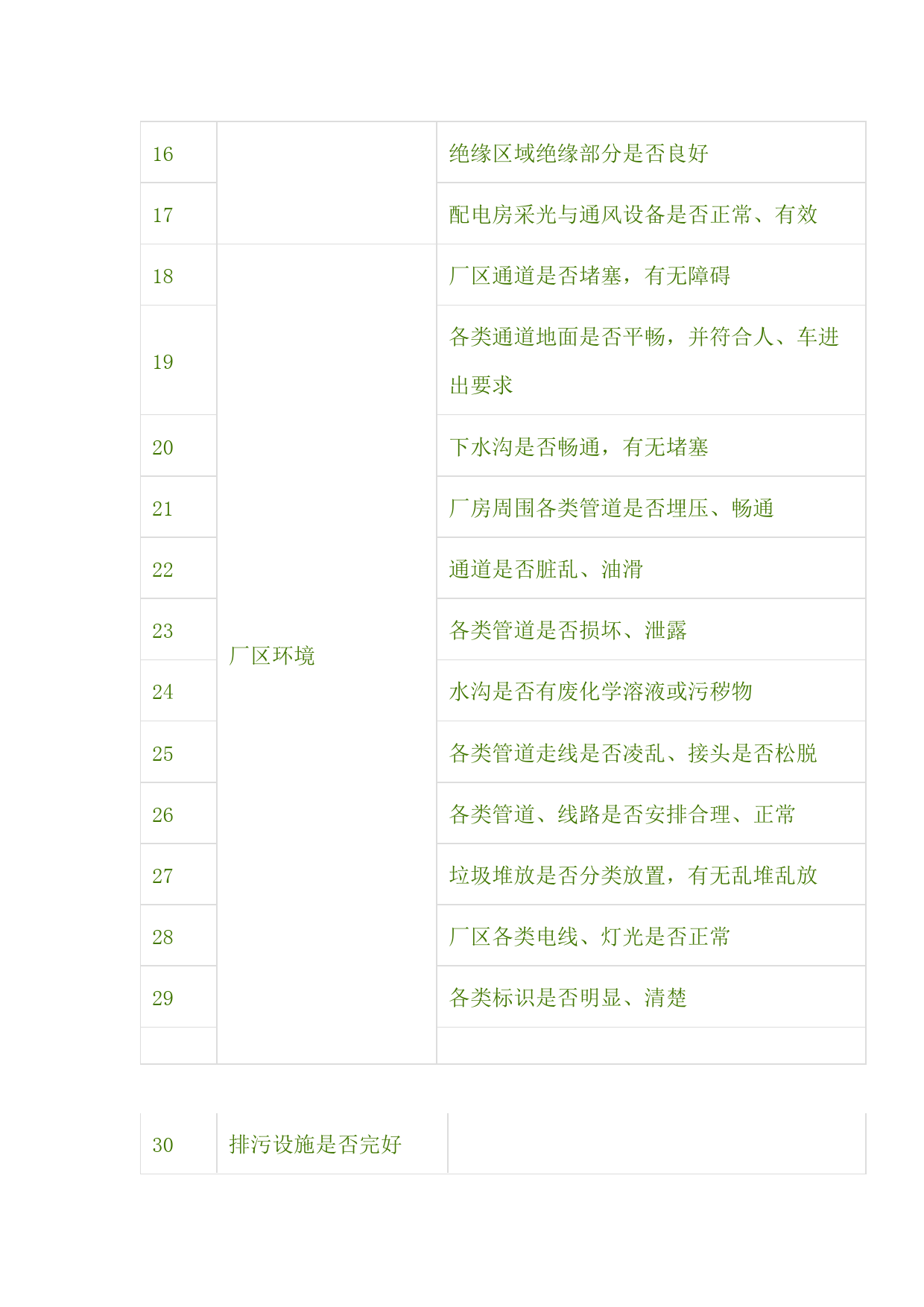 | 16 | | 绝缘区域绝缘部分是否良好 |
|---|---|---|
| 17 | | 配电房采光与通风设备是否正常、有效 |
| 18 | 厂区环境 | 厂区通道是否堵塞，有无障碍 |
| 19 | | 各类通道地面是否平畅，并符合人、车进出要求 |
| 20 | | 下水沟是否畅通，有无堵塞 |
| 21 | | 厂房周围各类管道是否埋压、畅通 |
| 22 | | 通道是否脏乱、油滑 |
| 23 | | 各类管道是否损坏、泄露 |
| 24 | | 水沟是否有废化学溶液或污秽物 |
| 25 | | 各类管道走线是否凌乱、接头是否松脱 |
| 26 | | 各类管道、线路是否安排合理、正常 |
| 27 | | 垃圾堆放是否分类放置，有无乱堆乱放 |
| 28 | | 厂区各类电线、灯光是否正常 |
| 29 | | 各类标识是否明显、清楚 |
| | | |

| 30 | 排污设施是否完好 | |
|---|---|---|